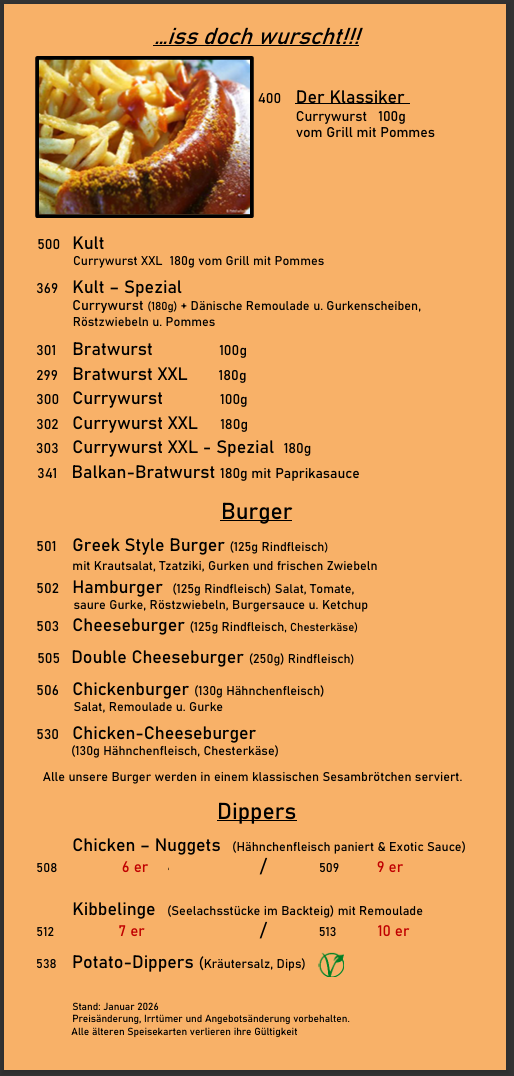 ...iss doch wurscht!!!

400 Der Klassiker
Currywurst 100g
vom Grill mit Pommes

500 Kult
Currywurst XXL 180g vom Grill mit Pommes

369 Kult – Spezial
Currywurst (180g) + Dänische Remoulade u. Gurkenscheiben, Röstzwiebeln u. Pommes

301 Bratwurst 100g
299 Bratwurst XXL 180g
300 Currywurst 100g
302 Currywurst XXL 180g
303 Currywurst XXL - Spezial 180g
341 Balkan-Bratwurst 180g mit Paprikasauce

Burger

501 Greek Style Burger (125g Rindfleisch)
mit Krautsalat, Tzatziki, Gurken und frischen Zwiebeln
502 Hamburger (125g Rindfleisch) Salat, Tomate, saure Gurke, Röstzwiebeln, Burgersauce u. Ketchup
503 Cheeseburger (125g Rindfleisch, Chesterkäse)
505 Double Cheeseburger (250g) Rindfleisch)
506 Chickenburger (130g Hähnchenfleisch)
Salat, Remoulade u. Gurke
530 Chicken-Cheeseburger
(130g Hähnchenfleisch, Chesterkäse)

Alle unsere Burger werden in einem klassischen Sesambrötchen serviert.

Dippers

Chicken – Nuggets (Hähnchenfleisch paniert & Exotic Sauce)
508 6 er / 509 9 er

Kibbelinge (Seelachsstücke im Backteig) mit Remoulade
512 7 er / 513 10 er

538 Potato-Dippers (Kräutersalz, Dips)

Stand: Januar 2026
Preisänderung, Irrtümer und Angebotsänderung vorbehalten.
Alle älteren Speisekarten verlieren ihre Gültigkeit